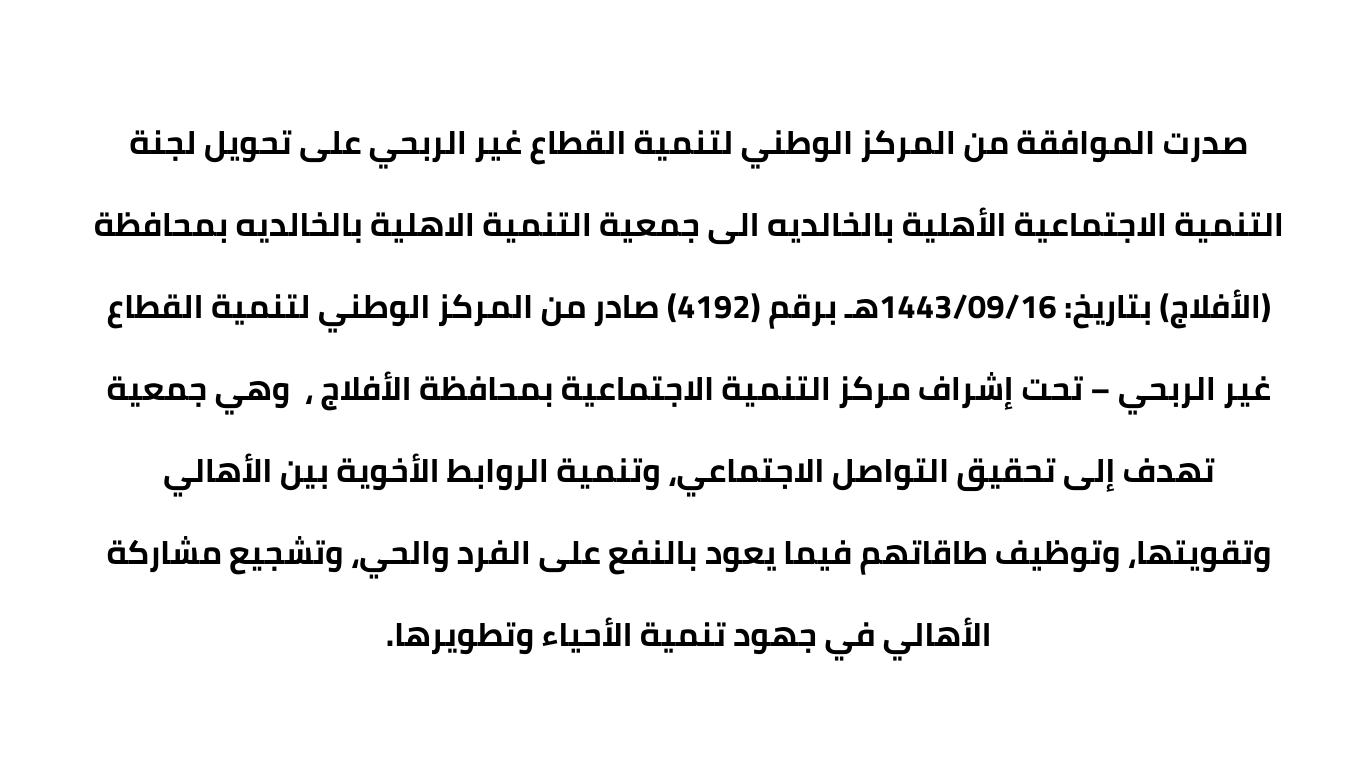 صدرت الموافقة من المركز الوطني لتنمية القطاع غير الربحي على تحويل لجنة التنمية الاجتماعية الأهلية بالخالديه الى جمعية التنمية الاهلية بالخالديه بمحافظة (الأفلاج) بتاريخ: 1443/09/16هـ برقم (4192) صادر من المركز الوطني لتنمية القطاع غير الربحي – تحت إشراف مركز التنمية الاجتماعية بمحافظة الأفلاج ,  وهي جمعية تهدف إلى تحقيق التواصل الاجتماعي, وتنمية الروابط الأخوية بين الأهالي وتقويتها, وتوظيف طاقاتهم فيما يعود بالنفع على الفرد والحي، وتشجيع مشاركة الأهالي في جهود تنمية الأحياء وتطويرها.